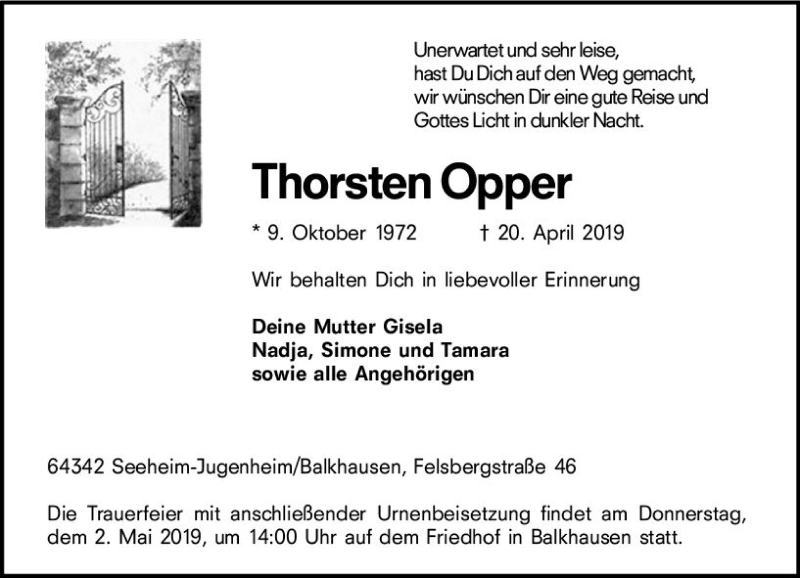 Unerwartet und sehr leise,
hast Du Dich auf den Weg gemacht,
wir wünschen Dir eine gute Reise und
Gottes Licht in dunkler Nacht.

Thorsten Opper

* 9. Oktober 1972 † 20. April 2019

Wir behalten Dich in liebevoller Erinnerung

Deine Mutter Gisela
Nadja, Simone und Tamara
sowie alle Angehörigen

64342 Seeheim-Jugenheim/Balkhausen, Felsbergstraße 46

Die Trauerfeier mit anschließender Urnenbeisetzung findet am Donnerstag, dem 2. Mai 2019, um 14:00 Uhr auf dem Friedhof in Balkhausen statt.